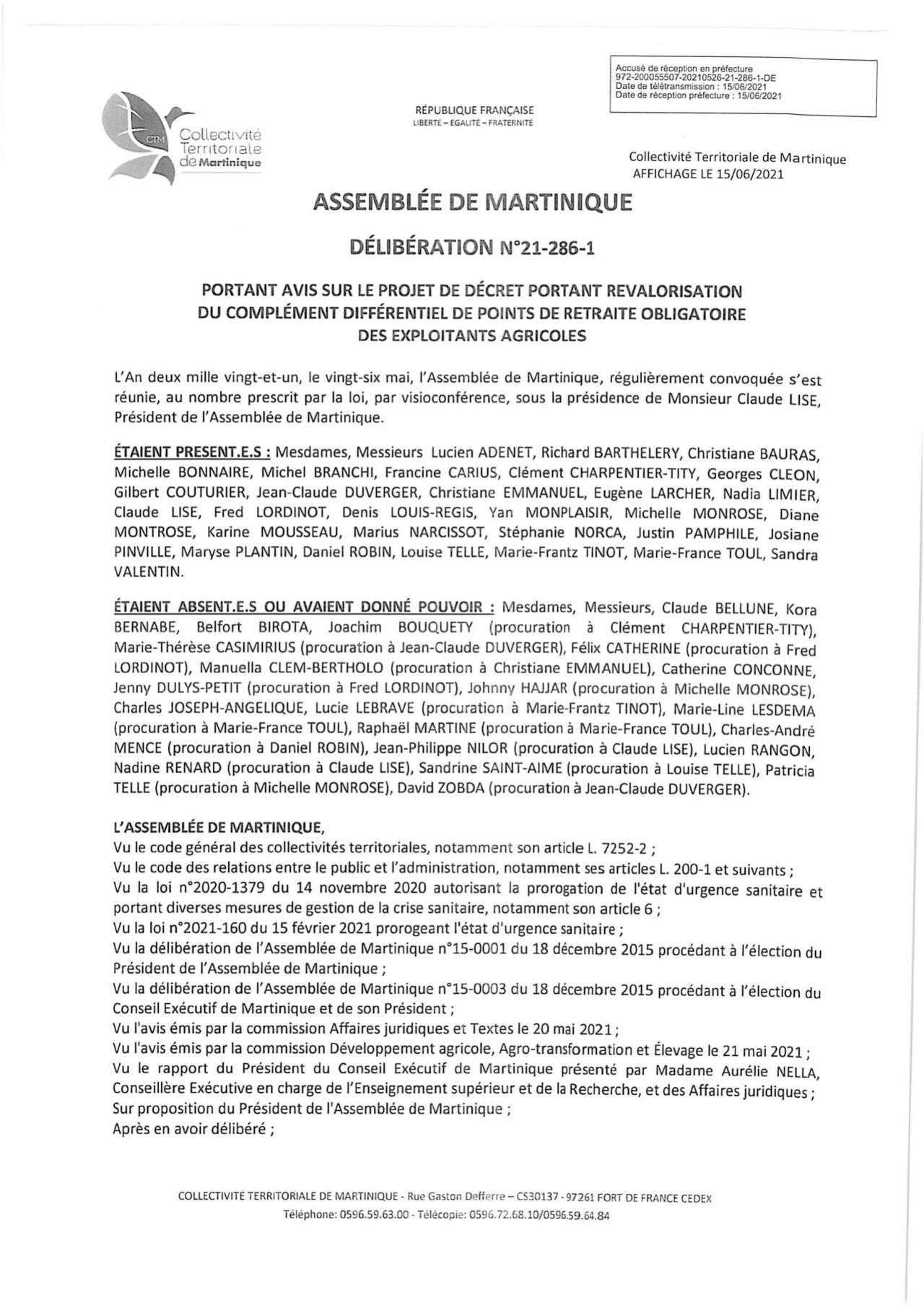 Accusé de réception en préfecture
972-200055507-20210526-21-286-1-DE
Date de télétransmission : 15/06/2021
Date de réception préfecture : 15/06/2021

CTM Collectivité Territoriale de Martinique

RÉPUBLIQUE FRANÇAISE
LIBERTÉ – EGALITÉ – FRATERNITÉ

Collectivité Territoriale de Martinique
AFFICHAGE LE 15/06/2021

ASSEMBLÉE DE MARTINIQUE

DÉLIBÉRATION N°21-286-1

PORTANT AVIS SUR LE PROJET DE DÉCRET PORTANT REVALORISATION DU COMPLÉMENT DIFFÉRENTIEL DE POINTS DE RETRAITE OBLIGATOIRE DES EXPLOITANTS AGRICOLES

L'An deux mille vingt-et-un, le vingt-six mai, l'Assemblée de Martinique, régulièrement convoquée s'est réunie, au nombre prescrit par la loi, par visioconférence, sous la présidence de Monsieur Claude LISE, Président de l'Assemblée de Martinique.

ÉTAIENT PRESENT.E.S : Mesdames, Messieurs Lucien ADENET, Richard BARTHELERY, Christiane BAURAS, Michelle BONNAIRE, Michel BRANCHI, Francine CARIUS, Clément CHARPENTIER-TITY, Georges CLEON, Gilbert COUTURIER, Jean-Claude DUVERGER, Christiane EMMANUEL, Eugène LARCHER, Nadia LIMIER, Claude LISE, Fred LORDINOT, Denis LOUIS-REGIS, Yan MONPLAISIR, Michelle MONROSE, Diane MONTROSE, Karine MOUSSEAU, Marius NARCISSOT, Stéphanie NORCA, Justin PAMPHILE, Josiane PINVILLE, Maryse PLANTIN, Daniel ROBIN, Louise TELLE, Marie-Frantz TINOT, Marie-France TOUL, Sandra VALENTIN.

ÉTAIENT ABSENT.E.S OU AVAIENT DONNÉ POUVOIR : Mesdames, Messieurs, Claude BELLUNE, Kora BERNABE, Belfort BIROTA, Joachim BOUQUETY (procuration à Clément CHARPENTIER-TITY), Marie-Thérèse CASIMIRIUS (procuration à Jean-Claude DUVERGER), Félix CATHERINE (procuration à Fred LORDINOT), Manuella CLEM-BERTHOLO (procuration à Christiane EMMANUEL), Catherine CONCONNE, Jenny DULYS-PETIT (procuration à Fred LORDINOT), Johnny HAJJAR (procuration à Michelle MONROSE), Charles JOSEPH-ANGELIQUE, Lucie LEBRAVE (procuration à Marie-Frantz TINOT), Marie-Line LESDEMA (procuration à Marie-France TOUL), Raphaël MARTINE (procuration à Marie-France TOUL), Charles-André MENCE (procuration à Daniel ROBIN), Jean-Philippe NILOR (procuration à Claude LISE), Lucien RANGON, Nadine RENARD (procuration à Claude LISE), Sandrine SAINT-AIME (procuration à Louise TELLE), Patricia TELLE (procuration à Michelle MONROSE), David ZOBDA (procuration à Jean-Claude DUVERGER).

L'ASSEMBLÉE DE MARTINIQUE,
Vu le code général des collectivités territoriales, notamment son article L. 7252-2 ;
Vu le code des relations entre le public et l'administration, notamment ses articles L. 200-1 et suivants ;
Vu la loi n°2020-1379 du 14 novembre 2020 autorisant la prorogation de l'état d'urgence sanitaire et portant diverses mesures de gestion de la crise sanitaire, notamment son article 6 ;
Vu la loi n°2021-160 du 15 février 2021 prorogeant l'état d'urgence sanitaire ;
Vu la délibération de l'Assemblée de Martinique n°15-0001 du 18 décembre 2015 procédant à l'élection du Président de l'Assemblée de Martinique ;
Vu la délibération de l'Assemblée de Martinique n°15-0003 du 18 décembre 2015 procédant à l'élection du Conseil Exécutif de Martinique et de son Président ;
Vu l'avis émis par la commission Affaires juridiques et Textes le 20 mai 2021 ;
Vu l'avis émis par la commission Développement agricole, Agro-transformation et Élevage le 21 mai 2021 ;
Vu le rapport du Président du Conseil Exécutif de Martinique présenté par Madame Aurélie NELLA, Conseillère Exécutive en charge de l'Enseignement supérieur et de la Recherche, et des Affaires juridiques ;
Sur proposition du Président de l'Assemblée de Martinique ;
Après en avoir délibéré ;

COLLECTIVITÉ TERRITORIALE DE MARTINIQUE - Rue Gaston Defferre – CS30137 - 97261 FORT DE FRANCE CEDEX
Téléphone: 0596.59.63.00 - Télécopie: 0596.72.68.10/0596.59.64.84